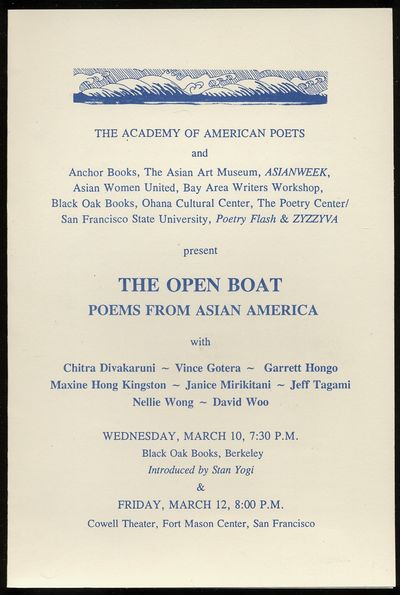 THE ACADEMY OF AMERICAN POETS

and

Anchor Books, The Asian Art Museum, ASIANWEEK, Asian Women United, Bay Area Writers Workshop, Black Oak Books, Ohana Cultural Center, The Poetry Center/ San Francisco State University, Poetry Flash & ZYZZYVA

present

THE OPEN BOAT

POEMS FROM ASIAN AMERICA

with

Chitra Divakaruni ~ Vince Gotera ~ Garrett Hongo
Maxine Hong Kingston ~ Janice Mirikitani ~ Jeff Tagami
Nellie Wong ~ David Woo

WEDNESDAY, MARCH 10, 7:30 P.M.
Black Oak Books, Berkeley
Introduced by Stan Yogi
&
FRIDAY, MARCH 12, 8:00 P.M.
Cowell Theater, Fort Mason Center, San Francisco